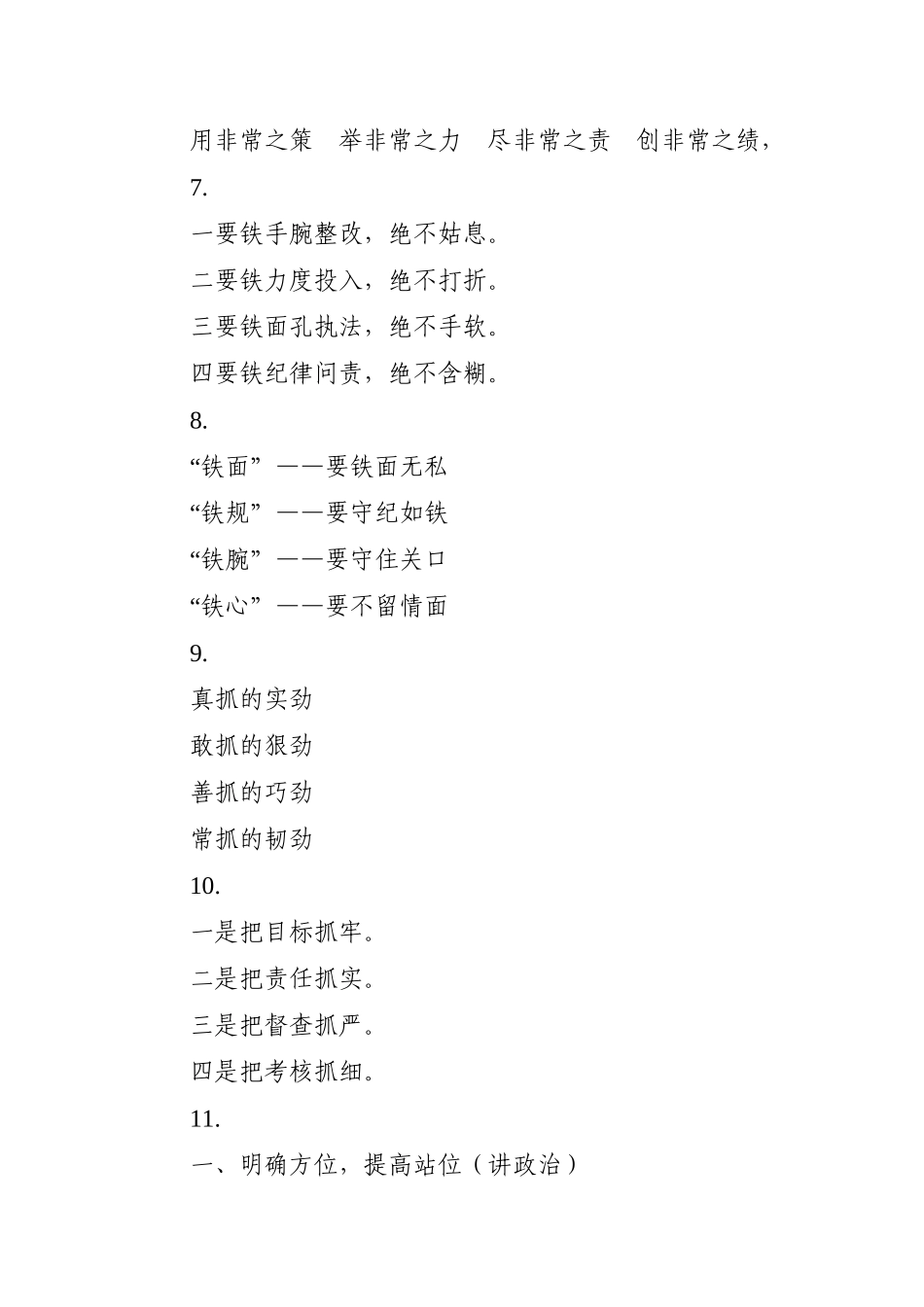 用非常之策　举非常之力　尽非常之责　创非常之绩，

7.

一要铁手腕整改，绝不姑息。

二要铁力度投入，绝不打折。

三要铁面孔执法，绝不手软。

四要铁纪律问责，绝不含糊。

8.

“铁面”——要铁面无私

“铁规”——要守纪如铁

“铁腕”——要守住关口

“铁心”——要不留情面

9.

真抓的实劲

敢抓的狠劲

善抓的巧劲

常抓的韧劲

10.

一是把目标抓牢。

二是把责任抓实。

三是把督查抓严。

四是把考核抓细。

11.

一、明确方位，提高站位（讲政治）